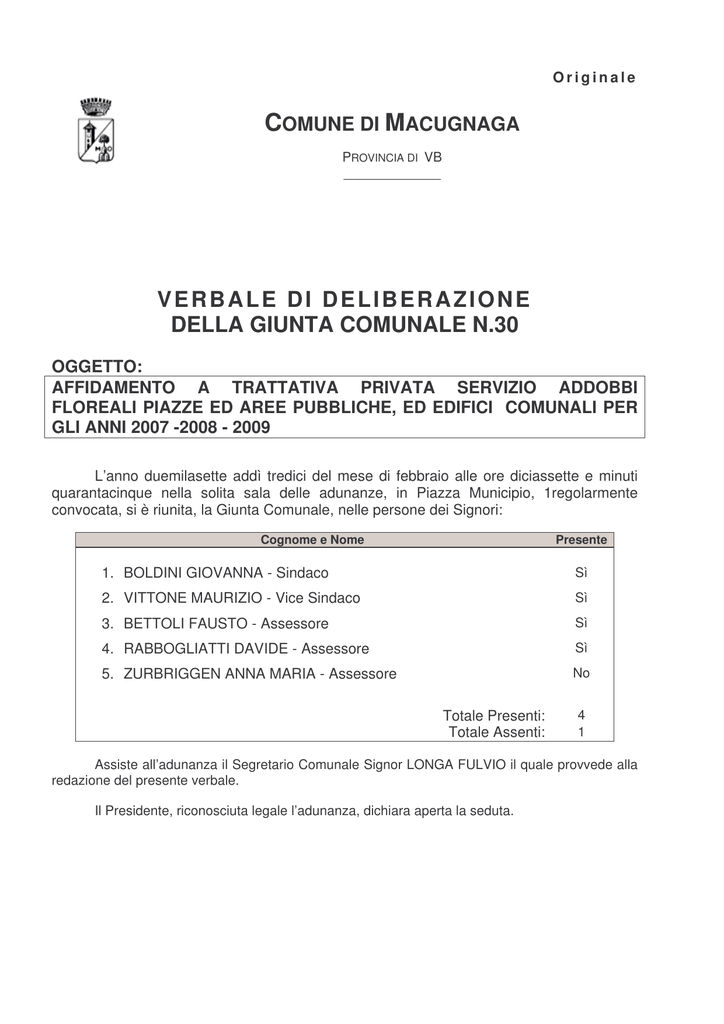 Originale

COMUNE DI MACUGNAGA

PROVINCIA DI VB

VERBALE DI DELIBERAZIONE
DELLA GIUNTA COMUNALE N.30

OGGETTO:
AFFIDAMENTO A TRATTATIVA PRIVATA SERVIZIO ADDOBBI FLOREALI PIAZZE ED AREE PUBBLICHE, ED EDIFICI COMUNALI PER GLI ANNI 2007 -2008 - 2009

L'anno duemilasette addì tredici del mese di febbraio alle ore diciassette e minuti quarantacinque nella solita sala delle adunanze, in Piazza Municipio, 1regolarmente convocata, si è riunita, la Giunta Comunale, nelle persone dei Signori:

| Cognome e Nome | Presente |
|---|---|
| 1. BOLDINI GIOVANNA - Sindaco | Sì |
| 2. VITTONE MAURIZIO - Vice Sindaco | Sì |
| 3. BETTOLI FAUSTO - Assessore | Sì |
| 4. RABBOGLIATTI DAVIDE - Assessore | Sì |
| 5. ZURBRIGGEN ANNA MARIA - Assessore | No |
| Totale Presenti: | 4 |
| Totale Assenti: | 1 |

Assiste all'adunanza il Segretario Comunale Signor LONGA FULVIO il quale provvede alla redazione del presente verbale.

Il Presidente, riconosciuta legale l'adunanza, dichiara aperta la seduta.